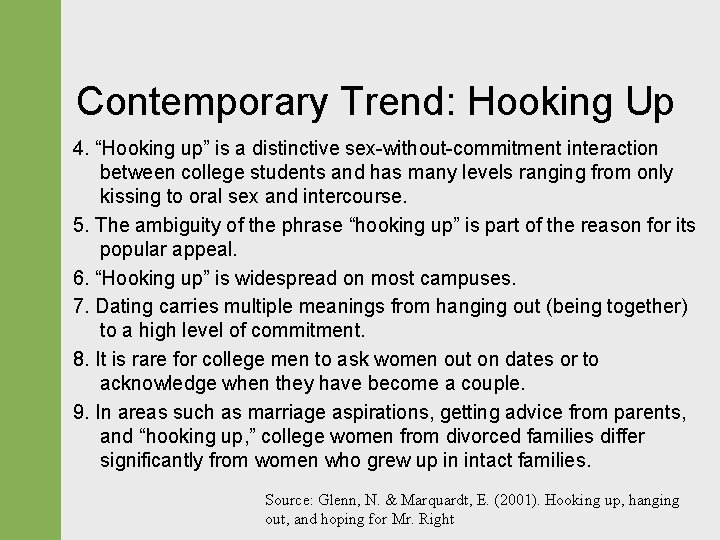 Contemporary Trend: Hooking Up

4. “Hooking up” is a distinctive sex-without-commitment interaction between college students and has many levels ranging from only kissing to oral sex and intercourse.

5. The ambiguity of the phrase “hooking up” is part of the reason for its popular appeal.

6. “Hooking up” is widespread on most campuses.

7. Dating carries multiple meanings from hanging out (being together) to a high level of commitment.

8. It is rare for college men to ask women out on dates or to acknowledge when they have become a couple.

9. In areas such as marriage aspirations, getting advice from parents, and “hooking up,” college women from divorced families differ significantly from women who grew up in intact families.

Source: Glenn, N. & Marquardt, E. (2001). Hooking up, hanging out, and hoping for Mr. Right